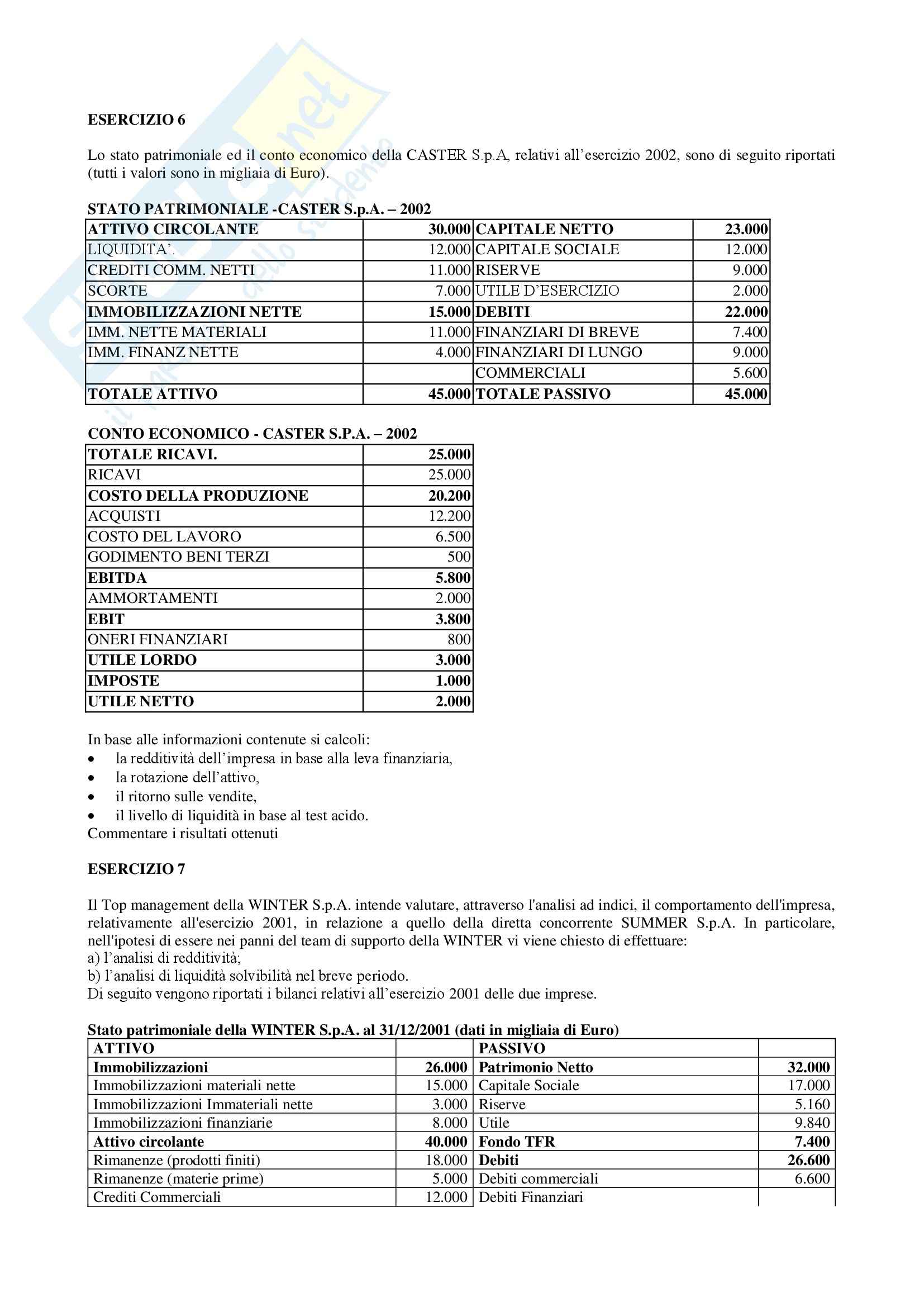 ESERCIZIO 6

Lo stato patrimoniale ed il conto economico della CASTER S.p.A, relativi all'esercizio 2002, sono di seguito riportati (tutti i valori sono in migliaia di Euro).

STATO PATRIMONIALE -CASTER S.p.A. – 2002

| ATTIVO CIRCOLANTE | 30.000 | CAPITALE NETTO | 23.000 |
|---|---|---|---|
| LIQUIDITA'. | 12.000 | CAPITALE SOCIALE | 12.000 |
| CREDITI COMM. NETTI | 11.000 | RISERVE | 9.000 |
| SCORTE | 7.000 | UTILE D'ESERCIZIO | 2.000 |
| IMMOBILIZZAZIONI NETTE | 15.000 | DEBITI | 22.000 |
| IMM. NETTE MATERIALI | 11.000 | FINANZIARI DI BREVE | 7.400 |
| IMM. FINANZ NETTE | 4.000 | FINANZIARI DI LUNGO | 9.000 |
| | | COMMERCIALI | 5.600 |
| TOTALE ATTIVO | 45.000 | TOTALE PASSIVO | 45.000 |

CONTO ECONOMICO - CASTER S.P.A. – 2002

| TOTALE RICAVI. | 25.000 |
|---|---|
| RICAVI | 25.000 |
| COSTO DELLA PRODUZIONE | 20.200 |
| ACQUISTI | 12.200 |
| COSTO DEL LAVORO | 6.500 |
| GODIMENTO BENI TERZI | 500 |
| EBITDA | 5.800 |
| AMMORTAMENTI | 2.000 |
| EBIT | 3.800 |
| ONERI FINANZIARI | 800 |
| UTILE LORDO | 3.000 |
| IMPOSTE | 1.000 |
| UTILE NETTO | 2.000 |

In base alle informazioni contenute si calcoli:
• la redditività dell'impresa in base alla leva finanziaria,
• la rotazione dell'attivo,
• il ritorno sulle vendite,
• il livello di liquidità in base al test acido.
Commentare i risultati ottenuti

ESERCIZIO 7

Il Top management della WINTER S.p.A. intende valutare, attraverso l'analisi ad indici, il comportamento dell'impresa, relativamente all'esercizio 2001, in relazione a quello della diretta concorrente SUMMER S.p.A. In particolare, nell'ipotesi di essere nei panni del team di supporto della WINTER vi viene chiesto di effettuare:
a) l'analisi di redditività;
b) l'analisi di liquidità solvibilità nel breve periodo.
Di seguito vengono riportati i bilanci relativi all'esercizio 2001 delle due imprese.

Stato patrimoniale della WINTER S.p.A. al 31/12/2001 (dati in migliaia di Euro)

| ATTIVO | | PASSIVO | |
|---|---|---|---|
| Immobilizzazioni | 26.000 | Patrimonio Netto | 32.000 |
| Immobilizzazioni materiali nette | 15.000 | Capitale Sociale | 17.000 |
| Immobilizzazioni Immateriali nette | 3.000 | Riserve | 5.160 |
| Immobilizzazioni finanziarie | 8.000 | Utile | 9.840 |
| Attivo circolante | 40.000 | Fondo TFR | 7.400 |
| Rimanenze (prodotti finiti) | 18.000 | Debiti | 26.600 |
| Rimanenze (materie prime) | 5.000 | Debiti commerciali | 6.600 |
| Crediti Commerciali | 12.000 | Debiti Finanziari | |